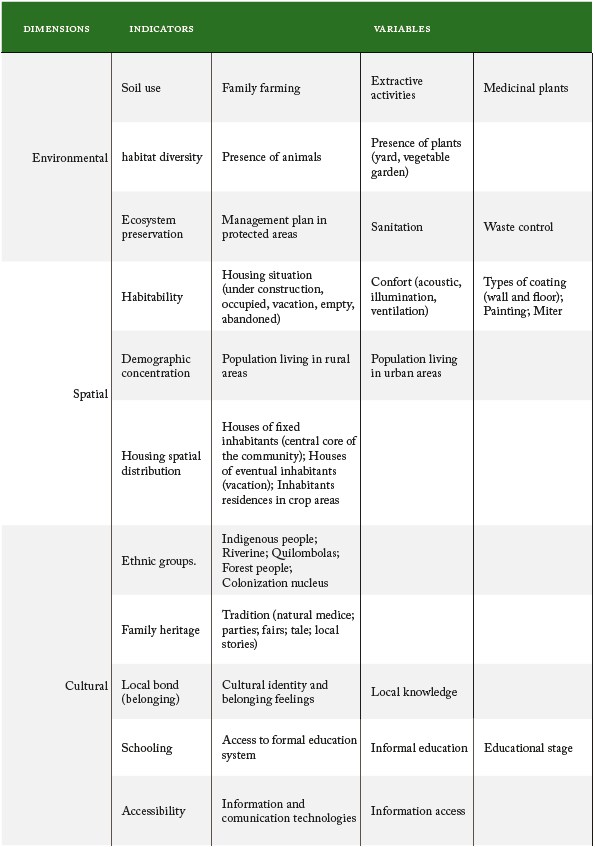 | DIMENSIONS | INDICATORS | VARIABLES | | |
|---|---|---|---|---|
| Environmental | Soil use | Family farming | Extractive activities | Medicinal plants |
| | habitat diversity | Presence of animals | Presence of plants (yard, vegetable garden) | |
| | Ecosystem preservation | Management plan in protected areas | Sanitation | Waste control |
| Spatial | Habitability | Housing situation (under construction, occupied, vacation, empty, abandoned) | Confort (acoustic, illumination, ventilation) | Types of coating (wall and floor); Painting; Miter |
| | Demographic concentration | Population living in rural areas | Population living in urban areas | |
| | Housing spatial distribution | Houses of fixed inhabitants (central core of the community); Houses of eventual inhabitants (vacation); Inhabitants residences in crop areas | | |
| Cultural | Ethnic groups. | Indigenous people; Riverine; Quilombolas; Forest people; Colonization nucleus | | |
| | Family heritage | Tradition (natural medice; parties; fairs; tale; local stories) | | |
| | Local bond (belonging) | Cultural identity and belonging feelings | Local knowledge | |
| | Schooling | Access to formal education system | Informal education | Educational stage |
| | Accessibility | Information and comunication technologies | Information access | |